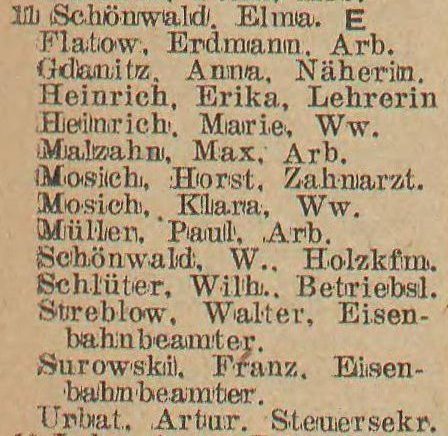 11 Schönwald, Elma. E
Flatow, Erdmann, Arb.
Gdanitz, Anna, Näherin.
Heinrich, Erika, Lehrerin
Heinrich, Marie, Ww.
Malzahn, Max, Arb.
Mosich, Horst, Zahnarzt.
Mosich, Klara, Ww.
Müller, Paul, Arb.
Schönwald, W., Holzkfm.
Schlüter, Wilh., Betriebsl.
Streblow, Walter, Eisenbahnbeamter.
Surowski, Franz, Eisenbahnbeamter.
Urbat, Artur, Steuersekr.